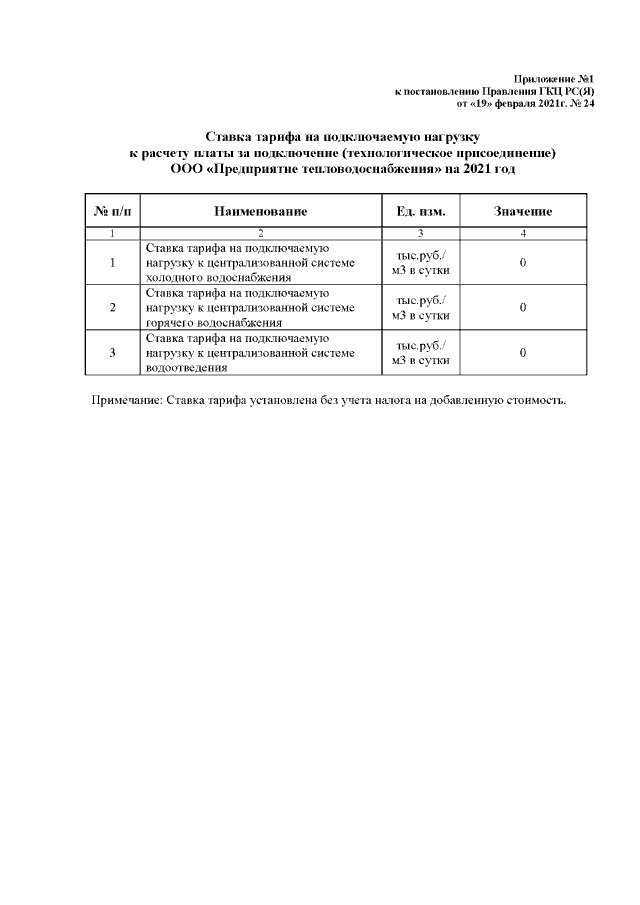 Приложение №1
к постановлению Правления ГКЦ РС(Я)
от «19» февраля 2021г. № 24

Ставка тарифа на подключаемую нагрузку
к расчету платы за подключение (технологическое присоединение)
ООО «Предприятие тепловодоснабжения» на 2021 год

| № п/п | Наименование | Ед. изм. | Значение |
|---|---|---|---|
| 1 | 2 | 3 | 4 |
| 1 | Ставка тарифа на подключаемую нагрузку к централизованной системе холодного водоснабжения | тыс.руб./ м3 в сутки | 0 |
| 2 | Ставка тарифа на подключаемую нагрузку к централизованной системе горячего водоснабжения | тыс.руб./ м3 в сутки | 0 |
| 3 | Ставка тарифа на подключаемую нагрузку к централизованной системе водоотведения | тыс.руб./ м3 в сутки | 0 |

Примечание: Ставка тарифа установлена без учета налога на добавленную стоимость.